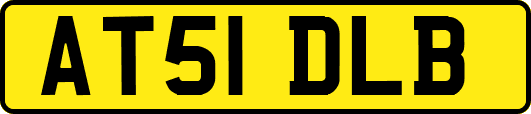 AT51 DLB